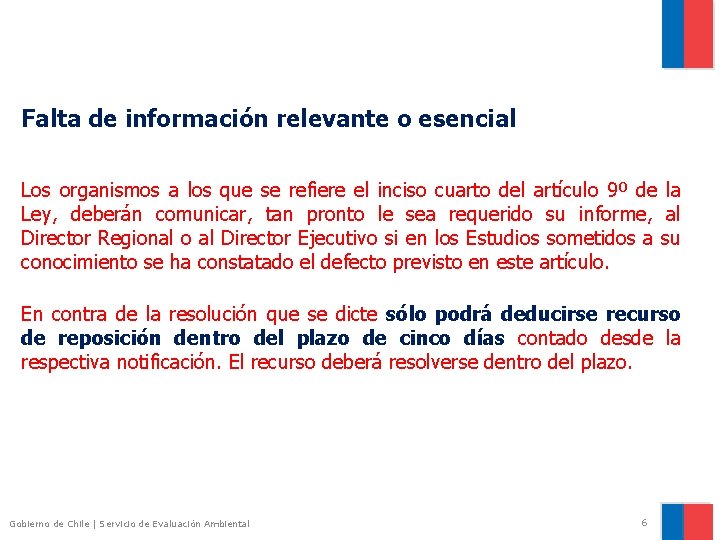 Falta de información relevante o esencial

Los organismos a los que se refiere el inciso cuarto del artículo 9º de la Ley, deberán comunicar, tan pronto le sea requerido su informe, al Director Regional o al Director Ejecutivo si en los Estudios sometidos a su conocimiento se ha constatado el defecto previsto en este artículo.

En contra de la resolución que se dicte sólo podrá deducirse recurso de reposición dentro del plazo de cinco días contado desde la respectiva notificación. El recurso deberá resolverse dentro del plazo.

Gobierno de Chile | Servicio de Evaluación Ambiental

6